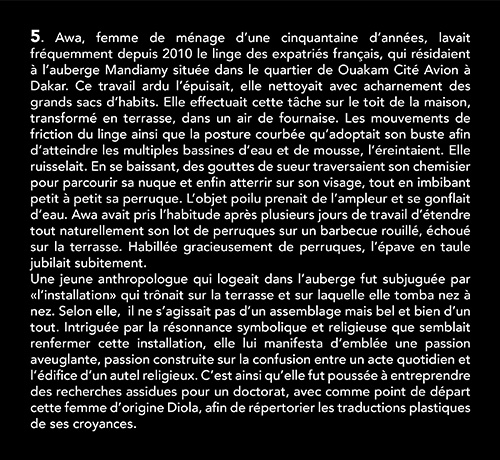 5. Awa, femme de ménage d'une cinquantaine d'années, lavait fréquemment depuis 2010 le linge des expatriés français, qui résidaient à l'auberge Mandiamy située dans le quartier de Ouakam Cité Avion à Dakar. Ce travail ardu l'épuisait, elle nettoyait avec acharnement des grands sacs d'habits. Elle effectuait cette tâche sur le toit de la maison, transformé en terrasse, dans un air de fournaise. Les mouvements de friction du linge ainsi que la posture courbée qu'adoptait son buste afin d'atteindre les multiples bassines d'eau et de mousse, l'éreintaient. Elle ruisselait. En se baissant, des gouttes de sueur traversaient son chemisier pour parcourir sa nuque et enfin atterrir sur son visage, tout en imbibant petit à petit sa perruque. L'objet poilu prenait de l'ampleur et se gonflait d'eau. Awa avait pris l'habitude après plusieurs jours de travail d'étendre tout naturellement son lot de perruques sur un barbecue rouillé, échoué sur la terrasse. Habillée gracieusement de perruques, l'épave en taule jubilait subitement.
Une jeune anthropologue qui logeait dans l'auberge fut subjuguée par «l'installation» qui trônait sur la terrasse et sur laquelle elle tomba nez à nez. Selon elle, il ne s'agissait pas d'un assemblage mais bel et bien d'un tout. Intriguée par la résonnance symbolique et religieuse que semblait renfermer cette installation, elle lui manifesta d'emblée une passion aveuglante, passion construite sur la confusion entre un acte quotidien et l'édifice d'un autel religieux. C'est ainsi qu'elle fut poussée à entreprendre des recherches assidues pour un doctorat, avec comme point de départ cette femme d'origine Diola, afin de répertorier les traductions plastiques de ses croyances.